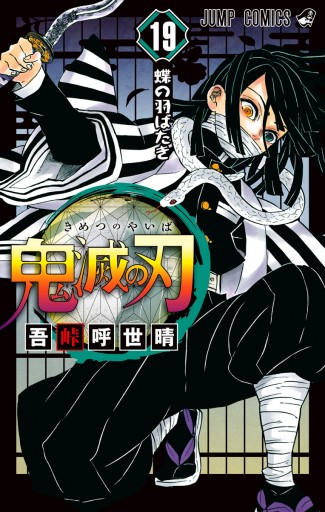 JUMP COMICS

19

蝶の羽ばたき

きめつのやいば

鬼滅の刃

吾峠呼世晴